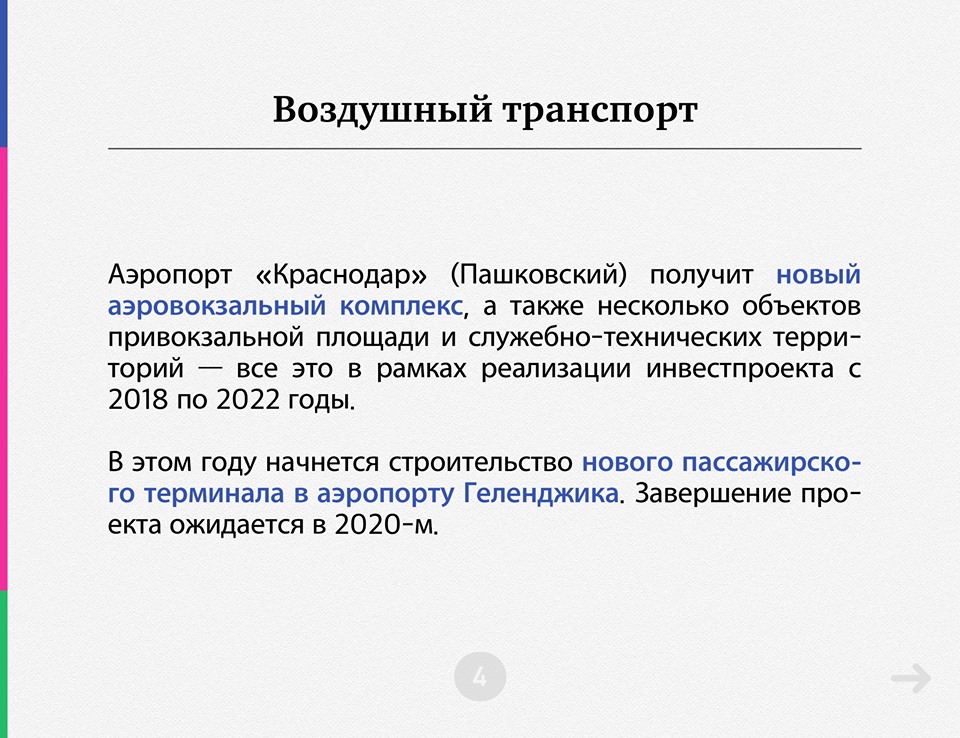 Воздушный транспорт

Аэропорт «Краснодар» (Пашковский) получит новый аэровокзальный комплекс, а также несколько объектов привокзальной площади и служебно-технических территорий — все это в рамках реализации инвестпроекта с 2018 по 2022 годы.

В этом году начнется строительство нового пассажирского терминала в аэропорту Геленджика. Завершение проекта ожидается в 2020-м.

4